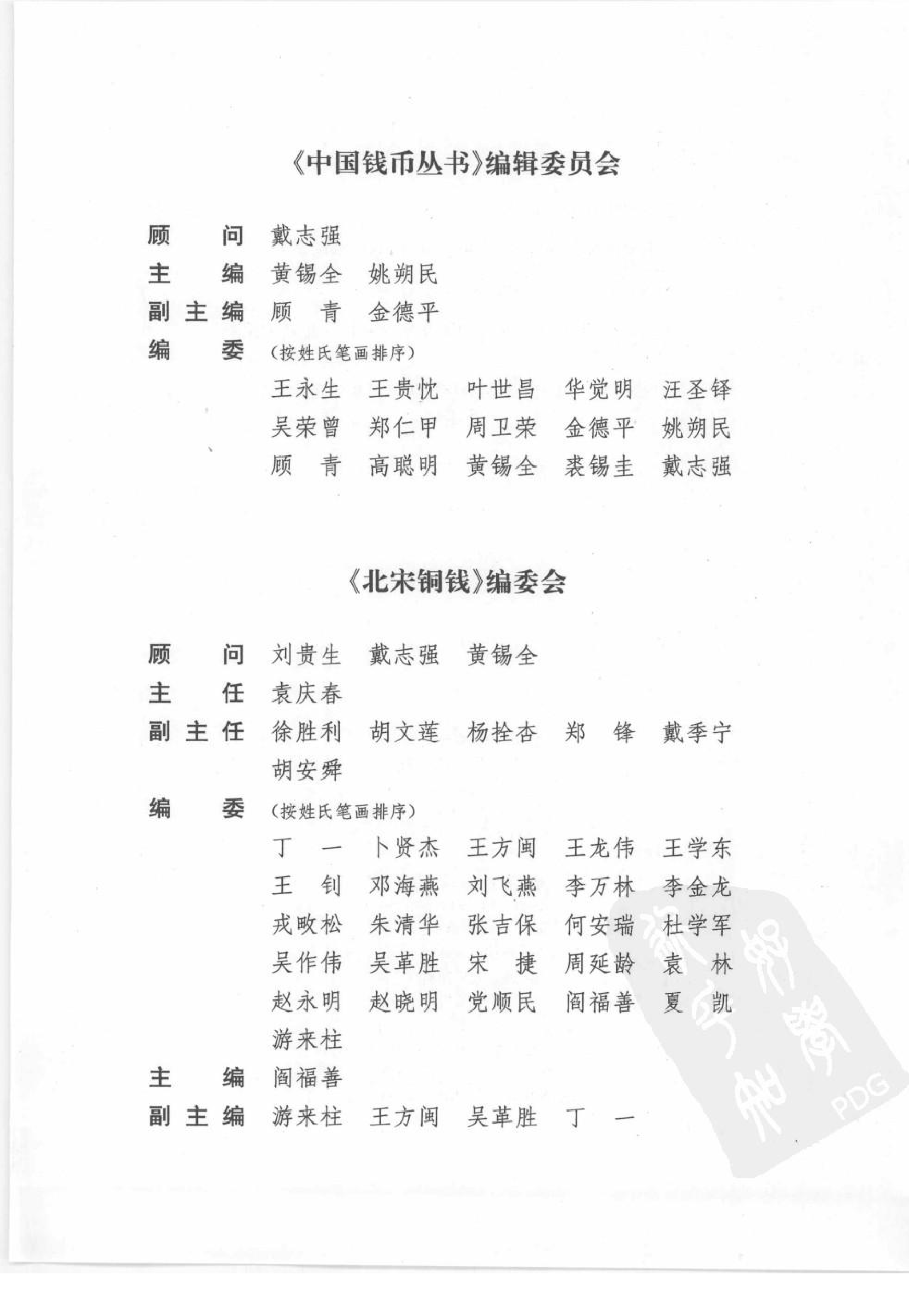 《中国钱币丛书》编辑委员会

顾　问　戴志强
主　编　黄锡全　姚朔民
副主编　顾　青　金德平
编　委　(按姓氏笔画排序)
王永生　王贵忱　叶世昌　华觉明　汪圣铎
吴荣曾　郑仁甲　周卫荣　金德平　姚朔民
顾　青　高聪明　黄锡全　裘锡圭　戴志强

《北宋铜钱》编委会

顾　问　刘贵生　戴志强　黄锡全
主　任　袁庆春
副主任　徐胜利　胡文莲　杨拴杏　郑　锋　戴季宁
胡安舜
编　委　(按姓氏笔画排序)
丁　一　卜贤杰　王方闽　王龙伟　王学东
王　钊　邓海燕　刘飞燕　李万林　李金龙
戎畋松　朱清华　张吉保　何安瑞　杜学军
吴作伟　吴革胜　宋　捷　周延龄　袁　林
赵永明　赵晓明　党顺民　阎福善　夏　凯
游来柱
主　编　阎福善
副主编　游来柱　王方闽　吴革胜　丁　一

PDG